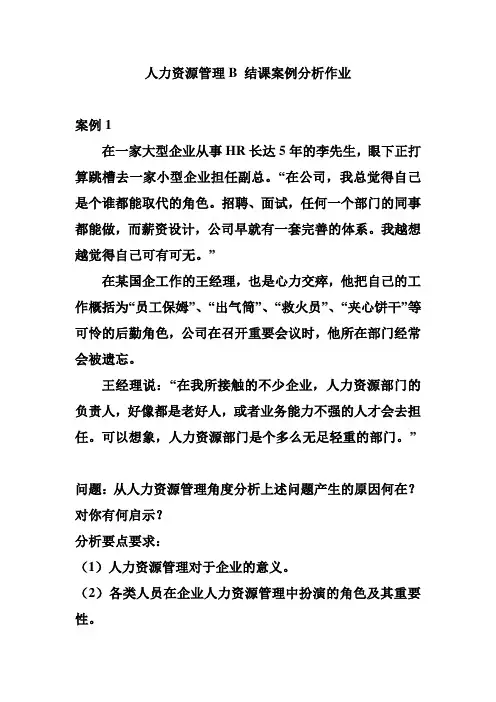 人力资源管理 B 结课案例分析作业

案例 1

在一家大型企业从事 HR 长达 5 年的李先生，眼下正打算跳槽去一家小型企业担任副总。“在公司，我总觉得自己是个谁都能取代的角色。招聘、面试，任何一个部门的同事都能做，而薪资设计，公司早就有一套完善的体系。我越想越觉得自己可有可无。”

在某国企工作的王经理，也是心力交瘁，他把自己的工作概括为“员工保姆”、“出气筒”、“救火员”、“夹心饼干”等可怜的后勤角色，公司在召开重要会议时，他所在部门经常会被遗忘。

王经理说：“在我所接触的不少企业，人力资源部门的负责人，好像都是老好人，或者业务能力不强的人才会去担任。可以想象，人力资源部门是个多么无足轻重的部门。”

问题：从人力资源管理角度分析上述问题产生的原因何在？对你有何启示？
分析要点要求：
（1）人力资源管理对于企业的意义。
（2）各类人员在企业人力资源管理中扮演的角色及其重要性。